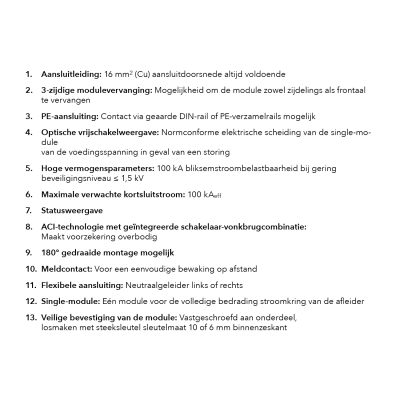 1. **Aansluitleiding:** 16 mm$^2$ (Cu) aansluitdoorsnede altijd voldoende

2. **3-zijdige modulevervanging:** Mogelijkheid om de module zowel zijdelings als frontaal te vervangen

3. **PE-aansluiting:** Contact via geaarde DIN-rail of PE-verzamelrails mogelijk

4. **Optische vrijschakelweergave:** Normconforme elektrische scheiding van de single-module
van de voedingsspanning in geval van een storing

5. **Hoge vermogensparameters:** 100 kA bliksemstroombelastbaarheid bij gering beveiligingsniveau ≤ 1,5 kV

6. **Maximale verwachte kortsluitstroom:** 100 kA$_{eff}$

7. **Statusweergave**

8. **ACI-technologie met geïntegreerde schakelaar-vonkbrugcombinatie:** Maakt voorzekering overbodig

9. **180° gedraaide montage mogelijk**

10. **Meldcontact:** Voor een eenvoudige bewaking op afstand

11. **Flexibele aansluiting:** Neutraalgeleider links of rechts

12. **Single-module:** Eén module voor de volledige bedrading stroomkring van de afleider

13. **Veilige bevestiging van de module:** Vastgeschroefd aan onderdeel, losmaken met steeksleutel sleutelmaat 10 of 6 mm binnenzeskant